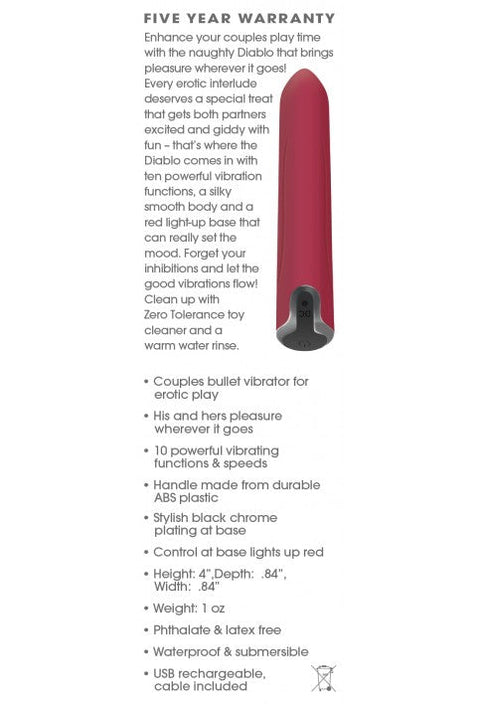 FIVE YEAR WARRANTY

Enhance your couples play time with the naughty Diablo that brings pleasure wherever it goes! Every erotic interlude deserves a special treat that gets both partners excited and giddy with fun – that's where the Diablo comes in with ten powerful vibration functions, a silky smooth body and a red light-up base that can really set the mood. Forget your inhibitions and let the good vibrations flow! Clean up with Zero Tolerance toy cleaner and a warm water rinse.

• Couples bullet vibrator for erotic play
• His and hers pleasure wherever it goes
• 10 powerful vibrating functions & speeds
• Handle made from durable ABS plastic
• Stylish black chrome plating at base
• Control at base lights up red
• Height: 4",Depth: .84", Width: .84"
• Weight: 1 oz
• Phthalate & latex free
• Waterproof & submersible
• USB rechargeable, cable included